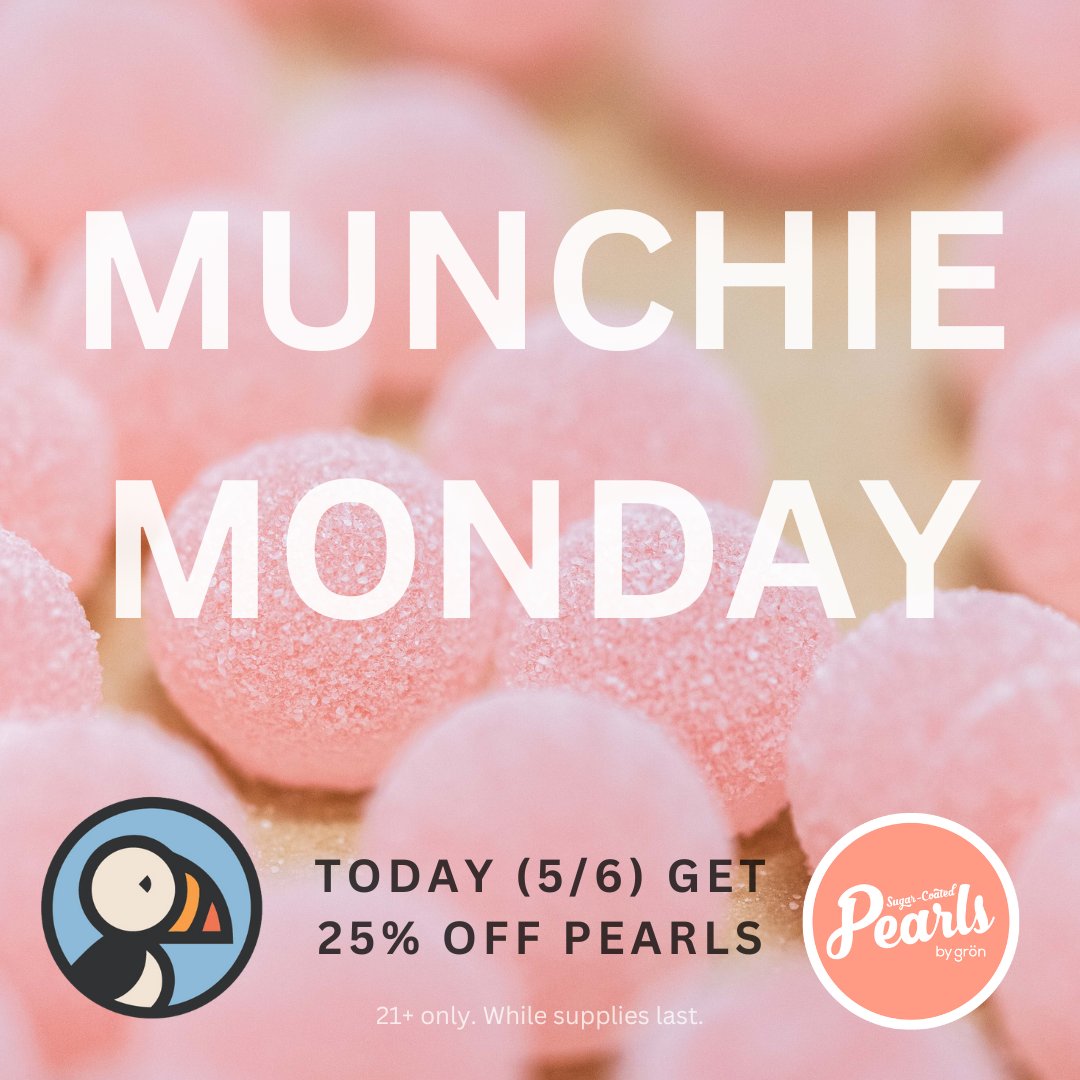 MUNCHIE MONDAY

TODAY (5/6) GET 25% OFF PEARLS

Sugar-Coated Pearls by grön

21+ only. While supplies last.